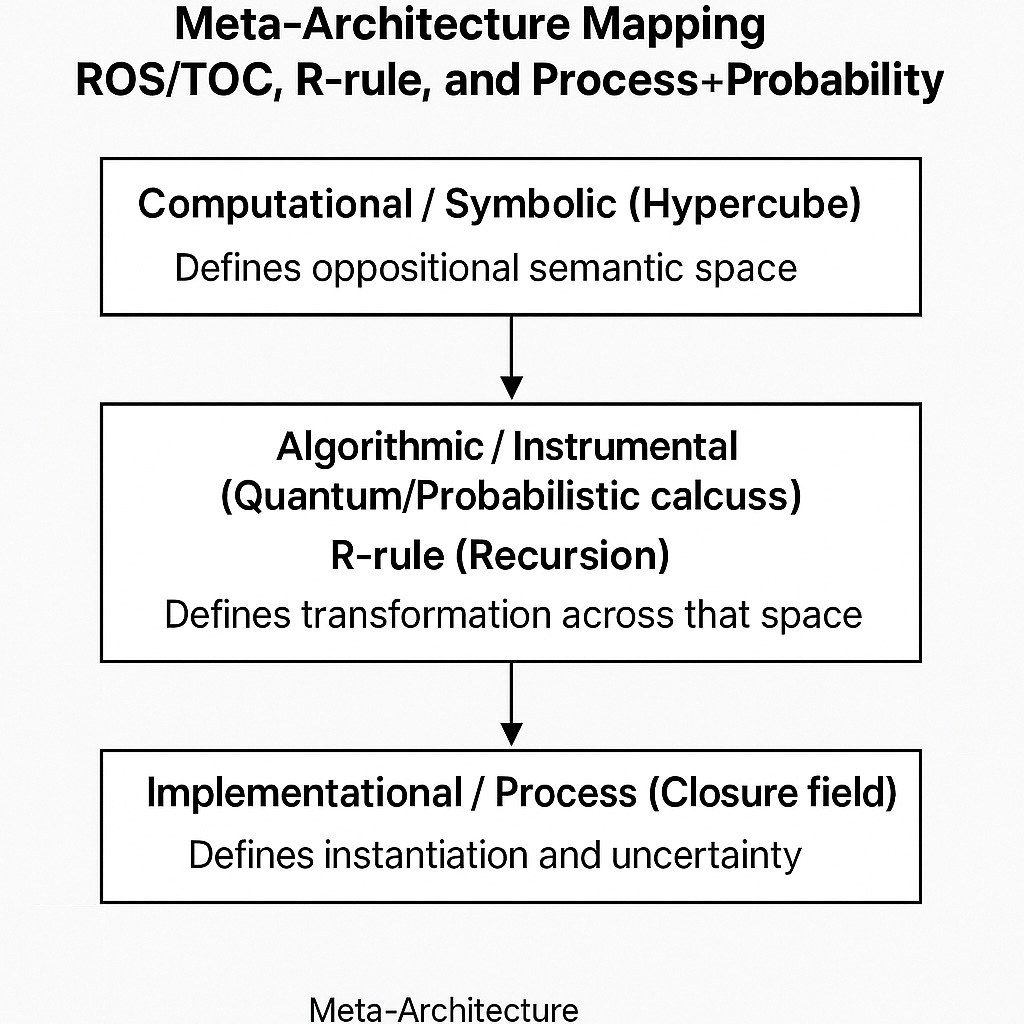 Meta-Architecture Mapping
ROS/TOC, R-rule, and Process+Probability

Computational / Symbolic (Hypercube)
Defines oppositional semantic space

Algorithmic / Instrumental
(Quantum/Probabilistic calcuss)
R-rule (Recursion)
Defines transformation across that space

Implementational / Process (Closure field)
Defines instantiation and uncertainty

Meta-Architecture